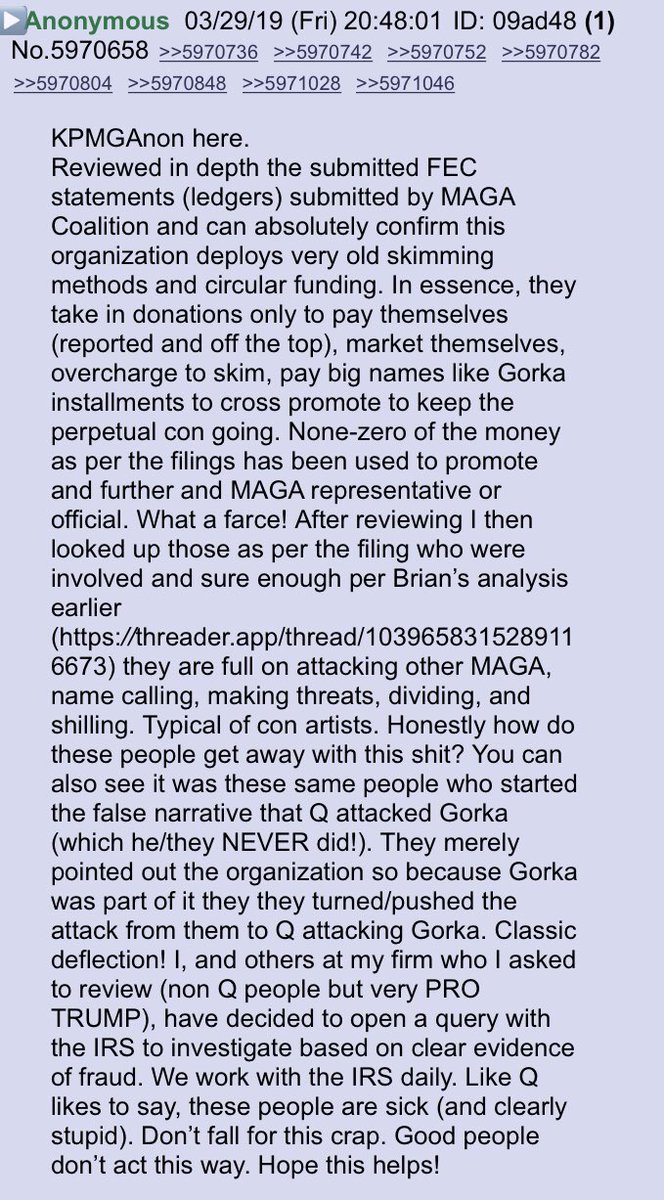 Anonymous 03/29/19 (Fri) 20:48:01 ID: 09ad48 (1) No.5970658 >>5970736 >>5970742 >>5970752 >>5970782 >>5970804 >>5970848 >>5971028 >>5971046

KPMGAnon here.
Reviewed in depth the submitted FEC statements (ledgers) submitted by MAGA Coalition and can absolutely confirm this organization deploys very old skimming methods and circular funding. In essence, they take in donations only to pay themselves (reported and off the top), market themselves, overcharge to skim, pay big names like Gorka installments to cross promote to keep the perpetual con going. None-zero of the money as per the filings has been used to promote and further and MAGA representative or official. What a farce! After reviewing I then looked up those as per the filing who were involved and sure enough per Brian's analysis earlier (https://threader.app/thread/1039658315289116673) they are full on attacking other MAGA, name calling, making threats, dividing, and shilling. Typical of con artists. Honestly how do these people get away with this shit? You can also see it was these same people who started the false narrative that Q attacked Gorka (which he/they NEVER did!). They merely pointed out the organization so because Gorka was part of it they they turned/pushed the attack from them to Q attacking Gorka. Classic deflection! I, and others at my firm who I asked to review (non Q people but very PRO TRUMP), have decided to open a query with the IRS to investigate based on clear evidence of fraud. We work with the IRS daily. Like Q likes to say, these people are sick (and clearly stupid). Don't fall for this crap. Good people don't act this way. Hope this helps!